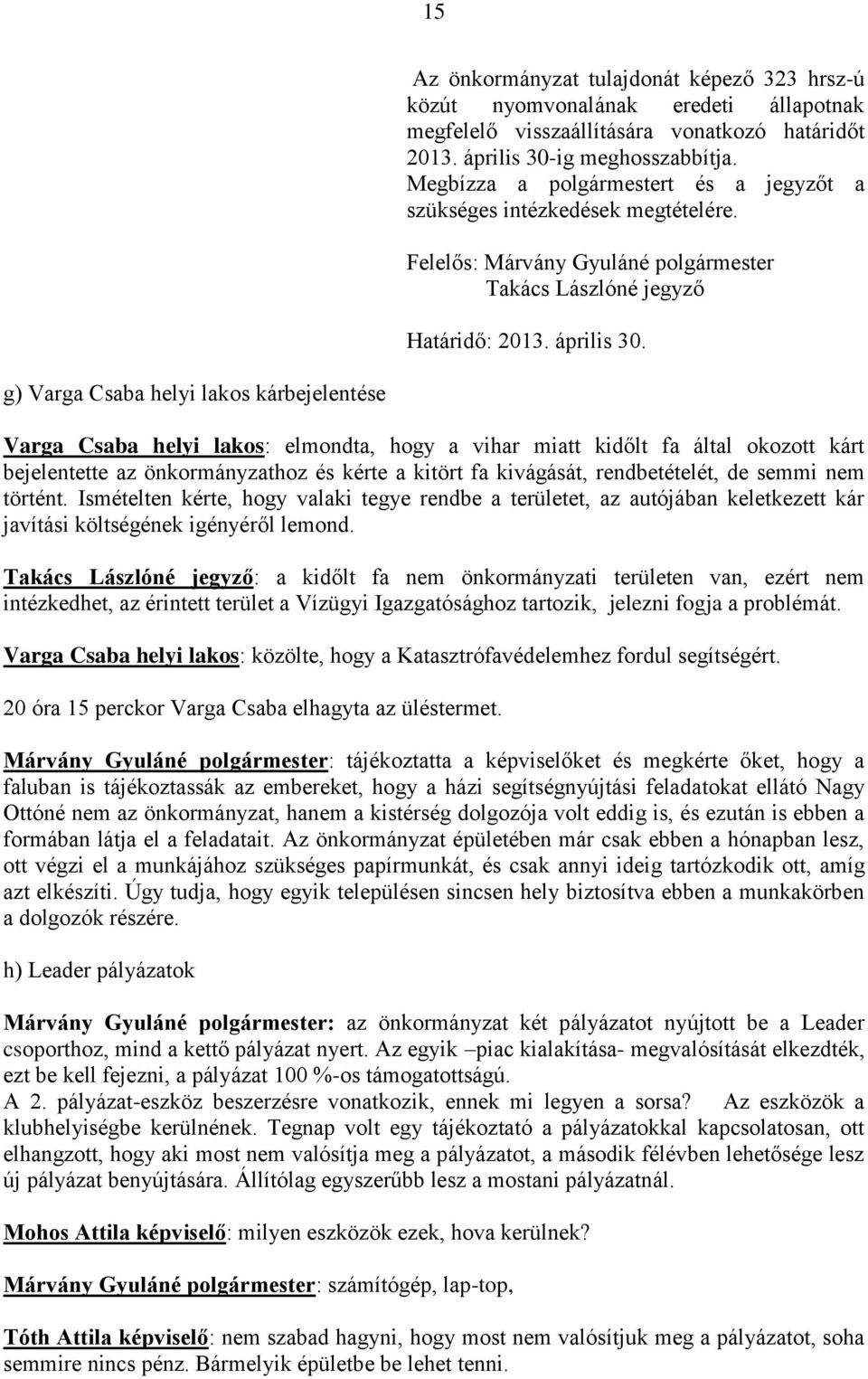 15

Az önkormányzat tulajdonát képező 323 hrsz-ú közút nyomvonalának eredeti állapotnak megfelelő visszaállítására vonatkozó határidőt 2013. április 30-ig meghosszabbítja. Megbízza a polgármestert és a jegyzőt a szükséges intézkedések megtételére.

Felelős: Márvány Gyuláné polgármester
Takács Lászlóné jegyző

Határidő: 2013. április 30.

g) Varga Csaba helyi lakos kárbejelentése

Varga Csaba helyi lakos: elmondta, hogy a vihar miatt kidőlt fa által okozott kárt bejelentette az önkormányzathoz és kérte a kitört fa kivágását, rendbetételét, de semmi nem történt. Ismételten kérte, hogy valaki tegye rendbe a területet, az autójában keletkezett kár javítási költségének igényéről lemond.

Takács Lászlóné jegyző: a kidőlt fa nem önkormányzati területen van, ezért nem intézkedhet, az érintett terület a Vízügyi Igazgatósághoz tartozik, jelezni fogja a problémát.

Varga Csaba helyi lakos: közölte, hogy a Katasztrófavédelemhez fordul segítségért.

20 óra 15 perckor Varga Csaba elhagyta az üléstermet.

Márvány Gyuláné polgármester: tájékoztatta a képviselőket és megkérte őket, hogy a faluban is tájékoztassák az embereket, hogy a házi segítségnyújtási feladatokat ellátó Nagy Ottóné nem az önkormányzat, hanem a kistérség dolgozója volt eddig is, és ezután is ebben a formában látja el a feladatait. Az önkormányzat épületében már csak ebben a hónapban lesz, ott végzi el a munkájához szükséges papírmunkát, és csak annyi ideig tartózkodik ott, amíg azt elkészíti. Úgy tudja, hogy egyik településen sincsen hely biztosítva ebben a munkakörben a dolgozók részére.

h) Leader pályázatok

Márvány Gyuláné polgármester: az önkormányzat két pályázatot nyújtott be a Leader csoporthoz, mind a kettő pályázat nyert. Az egyik –piac kialakítása- megvalósítását elkezdték, ezt be kell fejezni, a pályázat 100 %-os támogatottságú.
A 2. pályázat-eszköz beszerzésre vonatkozik, ennek mi legyen a sorsa? Az eszközök a klubhelyiségbe kerülnének. Tegnap volt egy tájékoztató a pályázatokkal kapcsolatosan, ott elhangzott, hogy aki most nem valósítja meg a pályázatot, a második félévben lehetősége lesz új pályázat benyújtására. Állítólag egyszerűbb lesz a mostani pályázatnál.

Mohos Attila képviselő: milyen eszközök ezek, hova kerülnek?

Márvány Gyuláné polgármester: számítógép, lap-top,

Tóth Attila képviselő: nem szabad hagyni, hogy most nem valósítjuk meg a pályázatot, soha semmire nincs pénz. Bármelyik épületbe be lehet tenni.